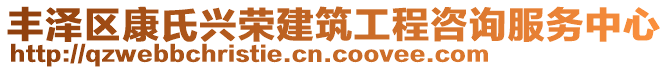 丰泽区康氏兴荣建筑工程咨询服务中心
http://qzwebbchristie.cn.coovee.com